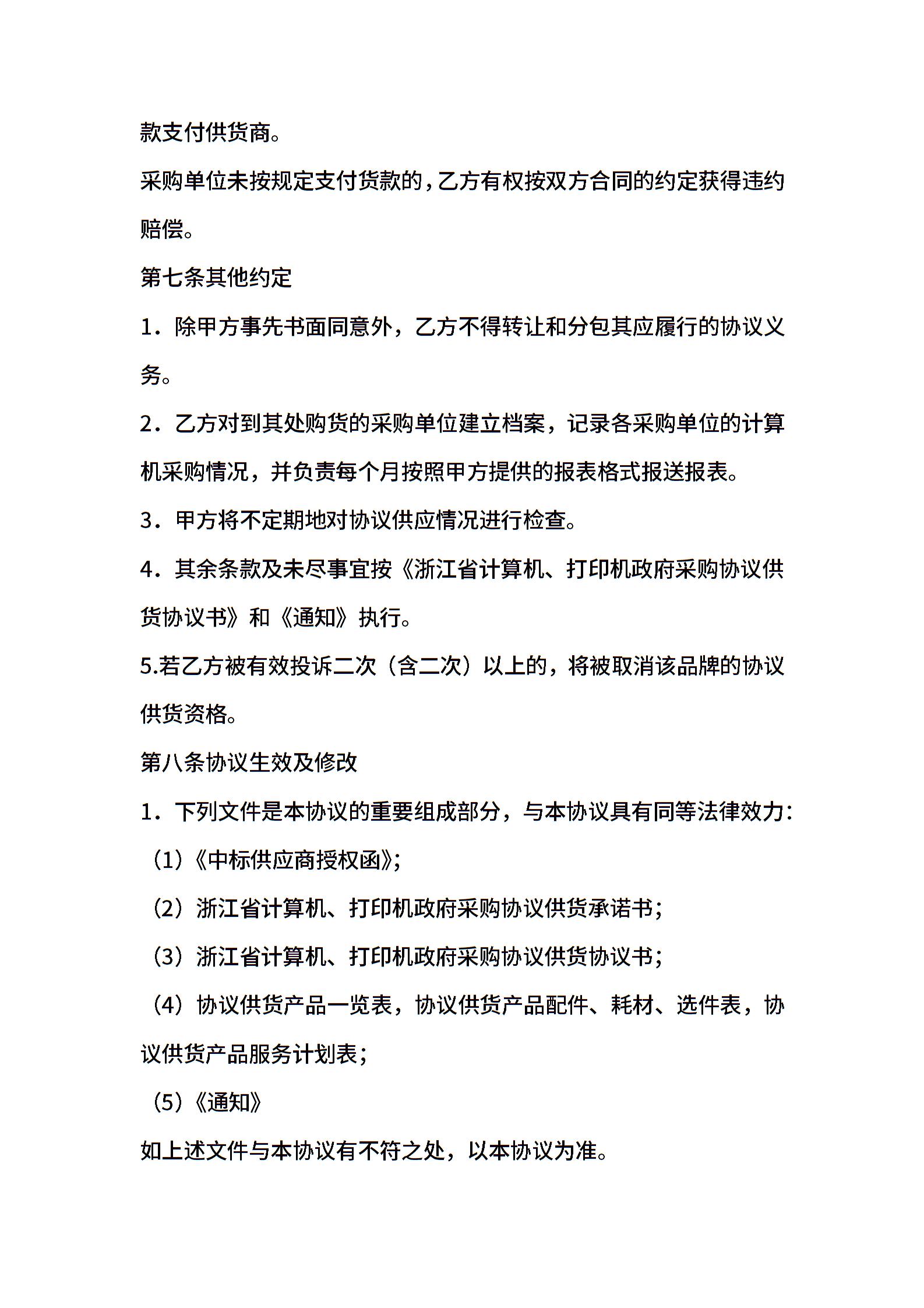 款支付供货商。

采购单位未按规定支付货款的，乙方有权按双方合同的约定获得违约赔偿。

第七条其他约定

1．除甲方事先书面同意外，乙方不得转让和分包其应履行的协议义务。

2．乙方对到其处购货的采购单位建立档案，记录各采购单位的计算机采购情况，并负责每个月按照甲方提供的报表格式报送报表。

3．甲方将不定期地对协议供应情况进行检查。

4．其余条款及未尽事宜按《浙江省计算机、打印机政府采购协议供货协议书》和《通知》执行。

5.若乙方被有效投诉二次（含二次）以上的，将被取消该品牌的协议供货资格。

第八条协议生效及修改

1．下列文件是本协议的重要组成部分，与本协议具有同等法律效力：

（1）《中标供应商授权函》;

（2）浙江省计算机、打印机政府采购协议供货承诺书；

（3）浙江省计算机、打印机政府采购协议供货协议书；

（4）协议供货产品一览表，协议供货产品配件、耗材、选件表，协议供货产品服务计划表；

（5）《通知》

如上述文件与本协议有不符之处，以本协议为准。